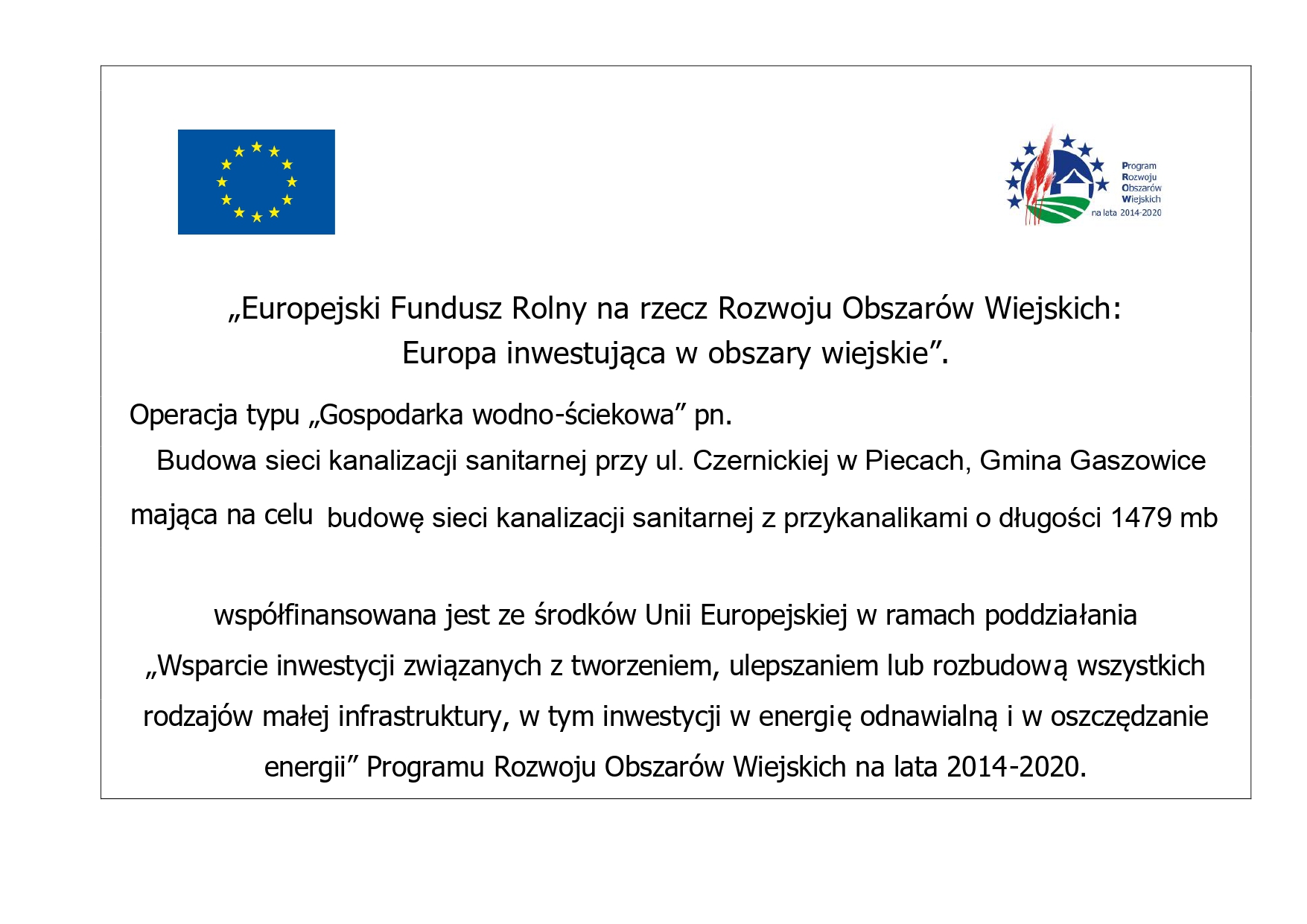 Program
Rozwoju
Obszarów
Wiejskich
na lata 2014-2020

„Europejski Fundusz Rolny na rzecz Rozwoju Obszarów Wiejskich: Europa inwestująca w obszary wiejskie”.

Operacja typu „Gospodarka wodno-ściekowa” pn.
Budowa sieci kanalizacji sanitarnej przy ul. Czernickiej w Piecach, Gmina Gaszowice
mająca na celu budowę sieci kanalizacji sanitarnej z przykanalikami o długości 1479 mb

współfinansowana jest ze środków Unii Europejskiej w ramach poddziałania „Wsparcie inwestycji związanych z tworzeniem, ulepszaniem lub rozbudową wszystkich rodzajów małej infrastruktury, w tym inwestycji w energię odnawialną i w oszczędzanie energii” Programu Rozwoju Obszarów Wiejskich na lata 2014-2020.